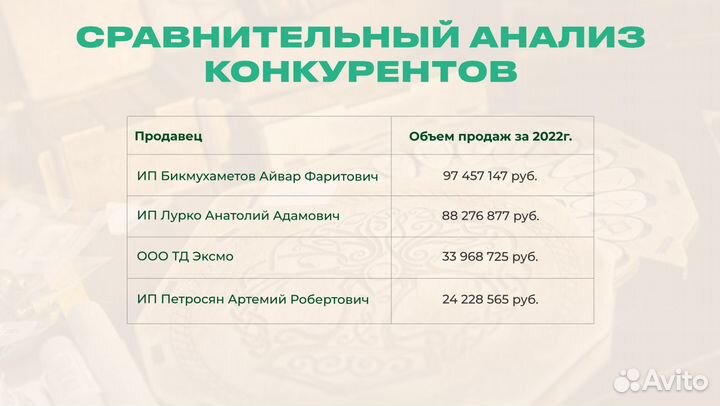 СРАВНИТЕЛЬНЫЙ АНАЛИЗ КОНКУРЕНТОВ

| Продавец | Объем продаж за 2022г. |
|---|---|
| ИП Бикмухаметов Айвар Фаритович | 97 457 147 руб. |
| ИП Лурко Анатолий Адамович | 88 276 877 руб. |
| ООО ТД Эксмо | 33 968 725 руб. |
| ИП Петросян Артемий Робертович | 24 228 565 руб. |

Avito